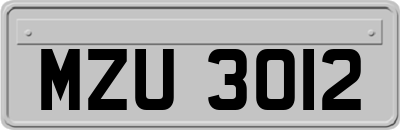 MZU 3012